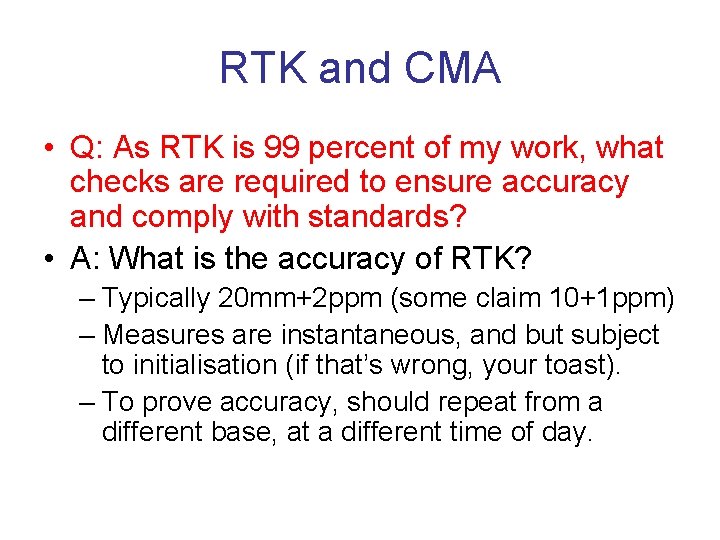 RTK and CMA

• Q: As RTK is 99 percent of my work, what checks are required to ensure accuracy and comply with standards?

• A: What is the accuracy of RTK?

– Typically 20mm+2ppm (some claim 10+1ppm)

– Measures are instantaneous, and but subject to initialisation (if that's wrong, your toast).

– To prove accuracy, should repeat from a different base, at a different time of day.